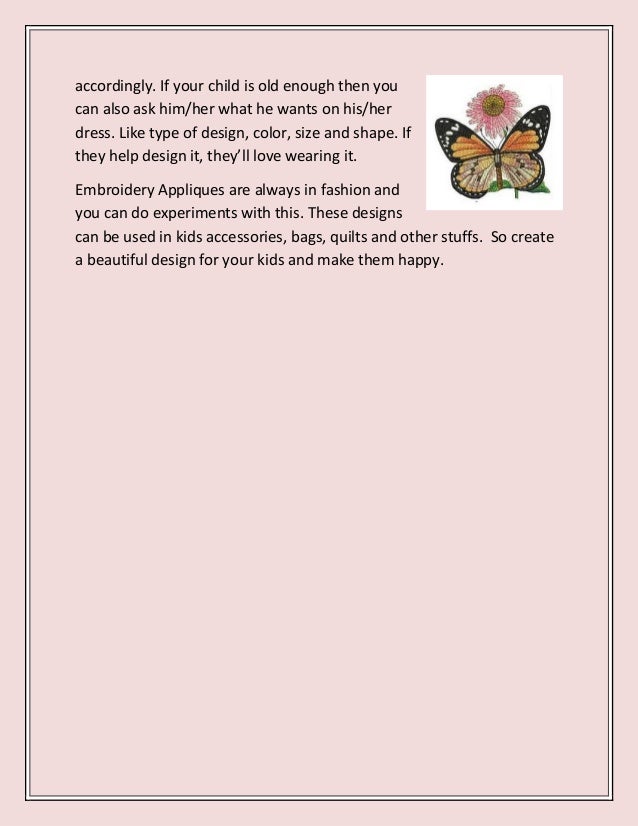 accordingly. If your child is old enough then you can also ask him/her what he wants on his/her dress. Like type of design, color, size and shape. If they help design it, they'll love wearing it.

Embroidery Appliques are always in fashion and you can do experiments with this. These designs can be used in kids accessories, bags, quilts and other stuffs.  So create a beautiful design for your kids and make them happy.